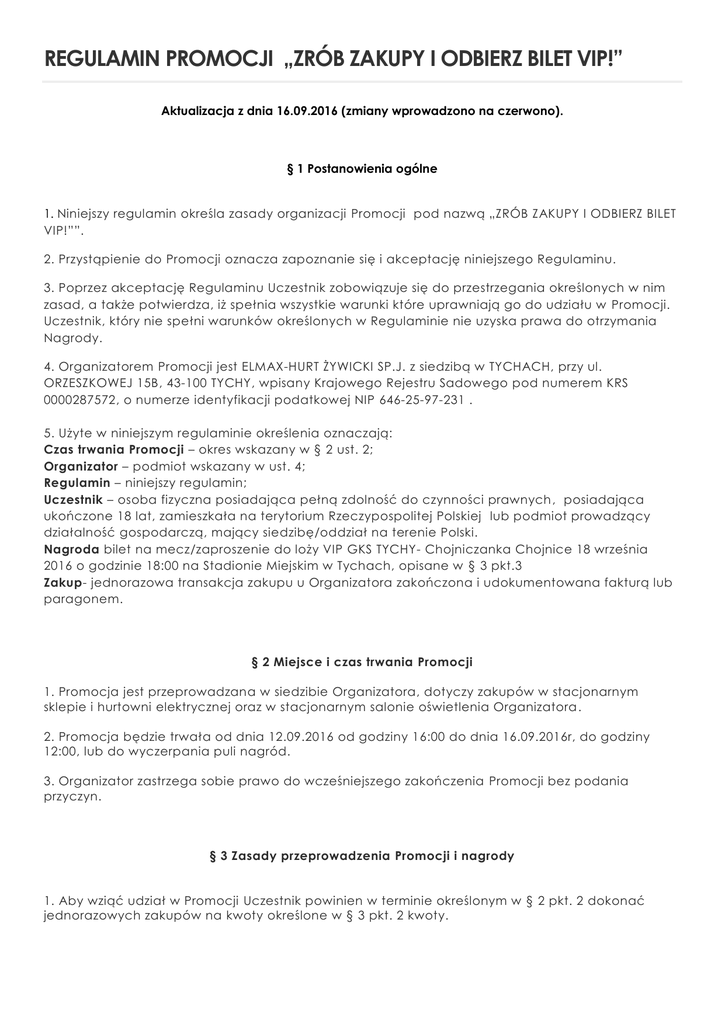 REGULAMIN PROMOCJI „ZRÓB ZAKUPY I ODBIERZ BILET VIP!”

Aktualizacja z dnia 16.09.2016 (zmiany wprowadzono na czerwono).

§ 1 Postanowienia ogólne

1. Niniejszy regulamin określa zasady organizacji Promocji pod nazwą „ZRÓB ZAKUPY I ODBIERZ BILET VIP!””.

2. Przystąpienie do Promocji oznacza zapoznanie się i akceptację niniejszego Regulaminu.

3. Poprzez akceptację Regulaminu Uczestnik zobowiązuje się do przestrzegania określonych w nim zasad, a także potwierdza, iż spełnia wszystkie warunki które uprawniają go do udziału w Promocji. Uczestnik, który nie spełni warunków określonych w Regulaminie nie uzyska prawa do otrzymania Nagrody.

4. Organizatorem Promocji jest ELMAX-HURT ŻYWICKI SP.J. z siedzibą w TYCHACH, przy ul. ORZESZKOWEJ 15B, 43-100 TYCHY, wpisany Krajowego Rejestru Sadowego pod numerem KRS 0000287572, o numerze identyfikacji podatkowej NIP 646-25-97-231 .

5. Użyte w niniejszym regulaminie określenia oznaczają:
Czas trwania Promocji – okres wskazany w § 2 ust. 2;
Organizator – podmiot wskazany w ust. 4;
Regulamin – niniejszy regulamin;
Uczestnik – osoba fizyczna posiadająca pełną zdolność do czynności prawnych, posiadająca ukończone 18 lat, zamieszkała na terytorium Rzeczypospolitej Polskiej lub podmiot prowadzący działalność gospodarczą, mający siedzibę/oddział na terenie Polski.
Nagroda bilet na mecz/zaproszenie do loży VIP GKS TYCHY- Chojniczanka Chojnice 18 września 2016 o godzinie 18:00 na Stadionie Miejskim w Tychach, opisane w § 3 pkt.3
Zakup- jednorazowa transakcja zakupu u Organizatora zakończona i udokumentowana fakturą lub paragonem.

§ 2 Miejsce i czas trwania Promocji

1. Promocja jest przeprowadzana w siedzibie Organizatora, dotyczy zakupów w stacjonarnym sklepie i hurtowni elektrycznej oraz w stacjonarnym salonie oświetlenia Organizatora.

2. Promocja będzie trwała od dnia 12.09.2016 od godziny 16:00 do dnia 16.09.2016r, do godziny 12:00, lub do wyczerpania puli nagród.

3. Organizator zastrzega sobie prawo do wcześniejszego zakończenia Promocji bez podania przyczyn.

§ 3 Zasady przeprowadzenia Promocji i nagrody

1. Aby wziąć udział w Promocji Uczestnik powinien w terminie określonym w § 2 pkt. 2 dokonać jednorazowych zakupów na kwoty określone w § 3 pkt. 2 kwoty.